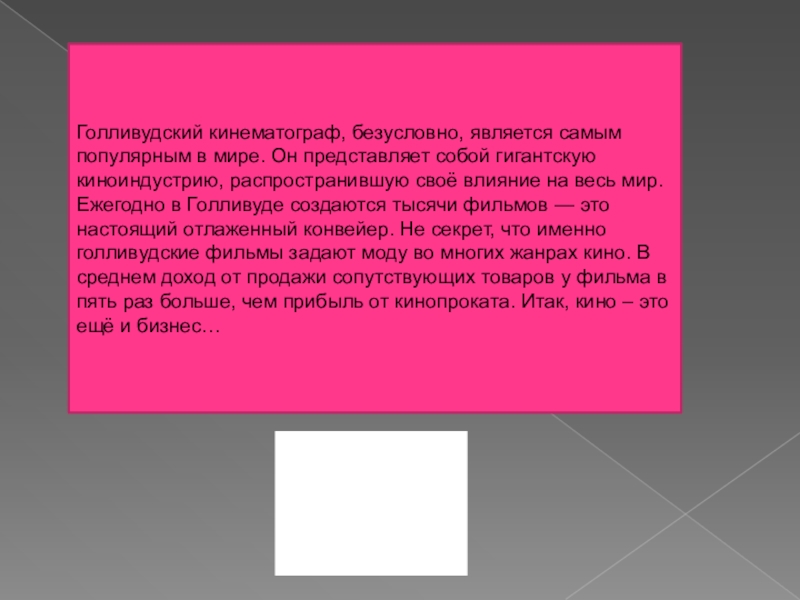 Голливудский кинематограф, безусловно, является самым популярным в мире. Он представляет собой гигантскую киноиндустрию, распространившую своё влияние на весь мир. Ежегодно в Голливуде создаются тысячи фильмов — это настоящий отлаженный конвейер. Не секрет, что именно голливудские фильмы задают моду во многих жанрах кино. В среднем доход от продажи сопутствующих товаров у фильма в пять раз больше, чем прибыль от кинопроката. Итак, кино – это ещё и бизнес…